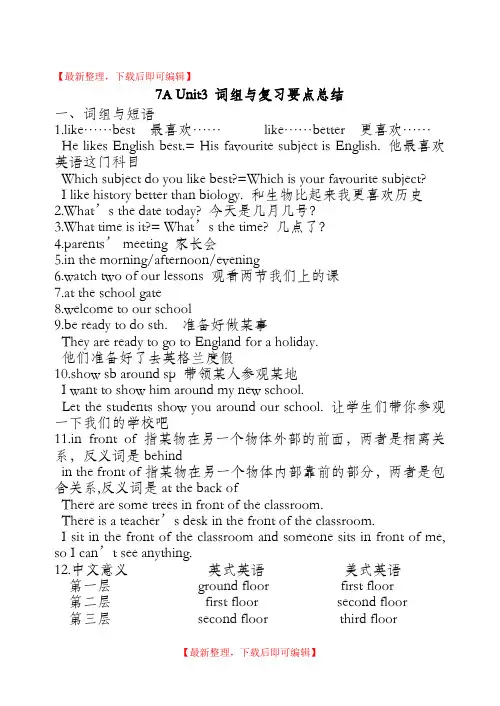 【最新整理，下载后即可编辑】

7A Unit3 词组与复习要点总结

一、词组与短语

1.like……best 最喜欢…… like……better 更喜欢……

He likes English best.= His favourite subject is English. 他最喜欢英语这门科目

Which subject do you like best?=Which is your favourite subject?

I like history better than biology. 和生物比起来我更喜欢历史

2.What’s the date today? 今天是几月几号？

3.What time is it?= What’s the time? 几点了？

4.parents’ meeting 家长会

5.in the morning/afternoon/evening

6.watch two of our lessons 观看两节我们上的课

7.at the school gate

8.welcome to our school

9.be ready to do sth. 准备好做某事

They are ready to go to England for a holiday.

他们准备好了去英格兰度假

10.show sb around sp 带领某人参观某地

I want to show him around my new school.

Let the students show you around our school. 让学生们带你参观一下我们的学校吧

11.in front of 指某物在另一个物体外部的前面，两者是相离关系，反义词是 behind

in the front of 指某物在另一个物体内部靠前的部分，两者是包含关系,反义词是 at the back of

There are some trees in front of the classroom.

There is a teacher’s desk in the front of the classroom.

I sit in the front of the classroom and someone sits in front of me, so I can’t see anything.

| 12.中文意义 | 英式英语 | 美式英语 |
|---|---|---|
| 第一层 | ground floor | first floor |
| 第二层 | first floor | second floor |
| 第三层 | second floor | third floor |

【最新整理，下载后即可编辑】